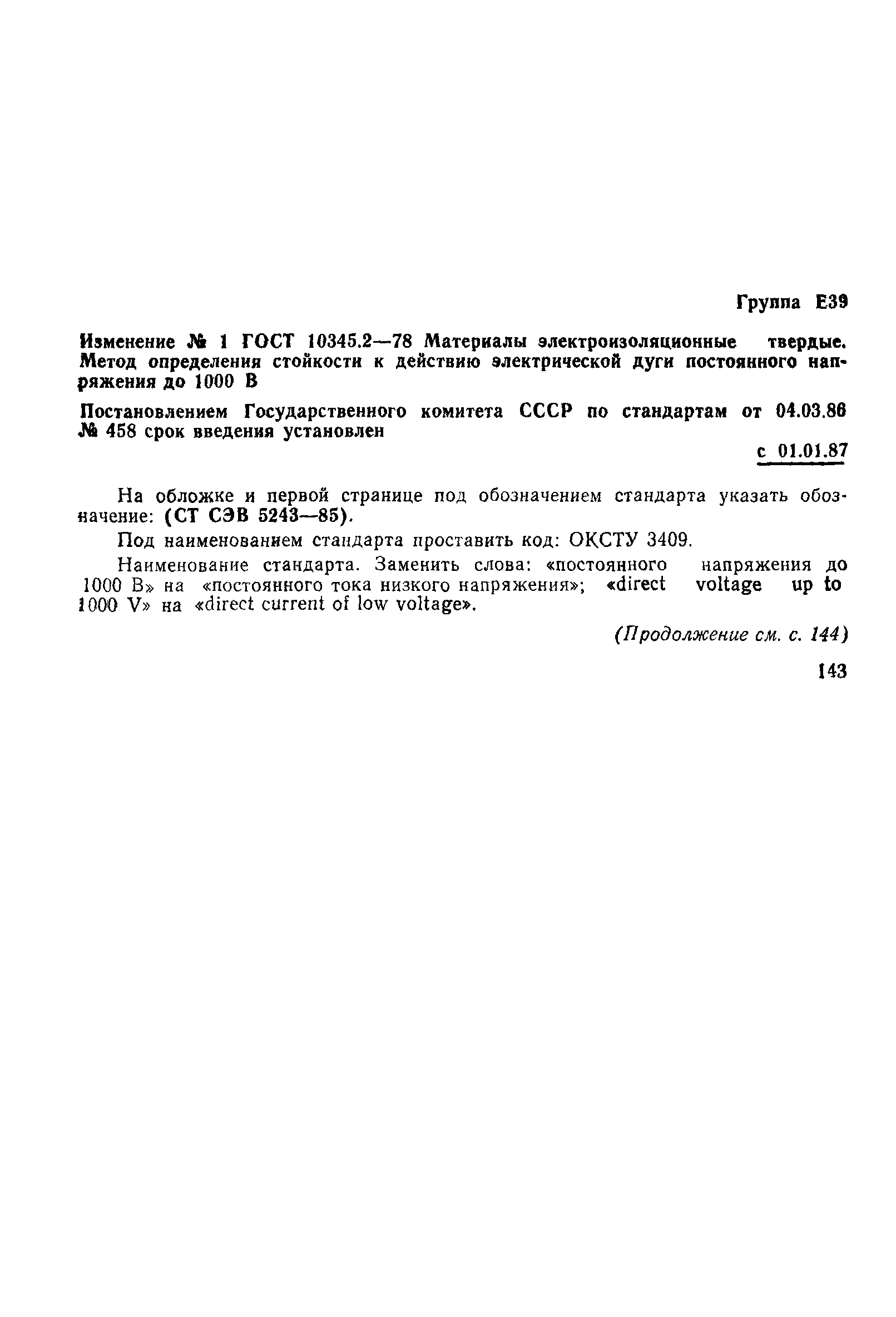 Группа Е39

Изменение № 1 ГОСТ 10345.2—78 Материалы электроизоляционные твердые. Метод определения стойкости к действию электрической дуги постоянного напряжения до 1000 В

Постановлением Государственного комитета СССР по стандартам от 04.03.86 № 458 срок введения установлен

с 01.01.87

На обложке и первой странице под обозначением стандарта указать обозначение: (СТ СЭВ 5243—85).

Под наименованием стандарта проставить код: ОКСТУ 3409.

Наименование стандарта. Заменить слова: «постоянного напряжения до 1000 В» на «постоянного тока низкого напряжения»; «direct voltage up to 1000 V» на «direct current of low voltage».

(Продолжение см. с. 144)

143